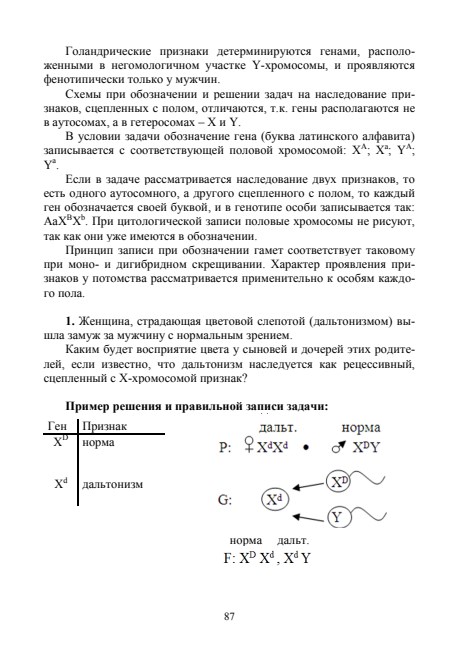 Голандрические признаки детерминируются генами, расположенными в негомологичном участке Y-хромосомы, и проявляются фенотипически только у мужчин.

Схемы при обозначении и решении задач на наследование признаков, сцепленных с полом, отличаются, т.к. гены располагаются не в аутосомах, а в гетеросомах – X и Y.

В условии задачи обозначение гена (буква латинского алфавита) записывается с соответствующей половой хромосомой: $X^A$; $X^a$; $Y^A$; $Y^a$.

Если в задаче рассматривается наследование двух признаков, то есть одного аутосомного, а другого сцепленного с полом, то каждый ген обозначается своей буквой, и в генотипе особи записывается так: $AaX^BX^b$. При цитологической записи половые хромосомы не рисуют, так как они уже имеются в обозначении.

Принцип записи при обозначении гамет соответствует таковому при моно- и дигибридном скрещивании. Характер проявления признаков у потомства рассматривается применительно к особям каждого пола.

**1.** Женщина, страдающая цветовой слепотой (дальтонизмом) вышла замуж за мужчину с нормальным зрением.

Каким будет восприятие цвета у сыновей и дочерей этих родителей, если известно, что дальтонизм наследуется как рецессивный, сцепленный с X-хромосомой признак?

**Пример решения и правильной записи задачи:**

| Ген | Признак |
|---|---|
| $X^D$ | норма |
| $X^d$ | дальтонизм |

дальт. норма

P: ♀ $X^dX^d$ • ♂ $X^DY$

G: $X^d$ $X^D$ $Y$

норма дальт.

F: $X^D X^d$, $X^d Y$

87